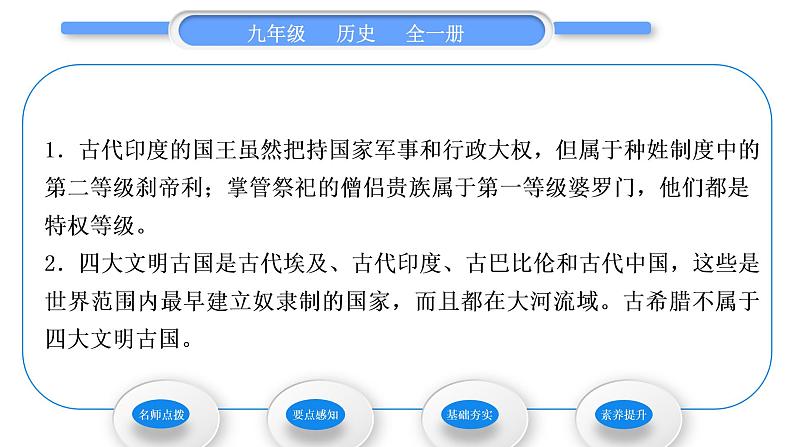 九年级　历史　全一册

1．古代印度的国王虽然把持国家军事和行政大权，但属于种姓制度中的第二等级刹帝利；掌管祭祀的僧侣贵族属于第一等级婆罗门，他们都是特权等级。
2．四大文明古国是古代埃及、古代印度、古巴比伦和古代中国，这些是世界范围内最早建立奴隶制的国家，而且都在大河流域。古希腊不属于四大文明古国。

名师点拨　要点感知　基础夯实　素养提升